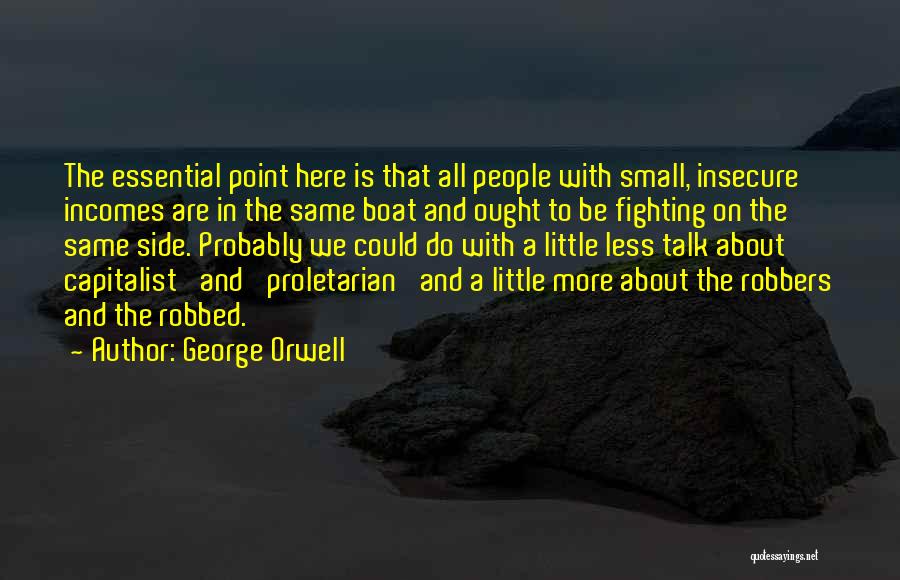 The essential point here is that all people with small, insecure incomes are in the same boat and ought to be fighting on the same side. Probably we could do with a little less talk about capitalist and proletarian and a little more about the robbers and the robbed.

- Author: George Orwell

quotessayings.net